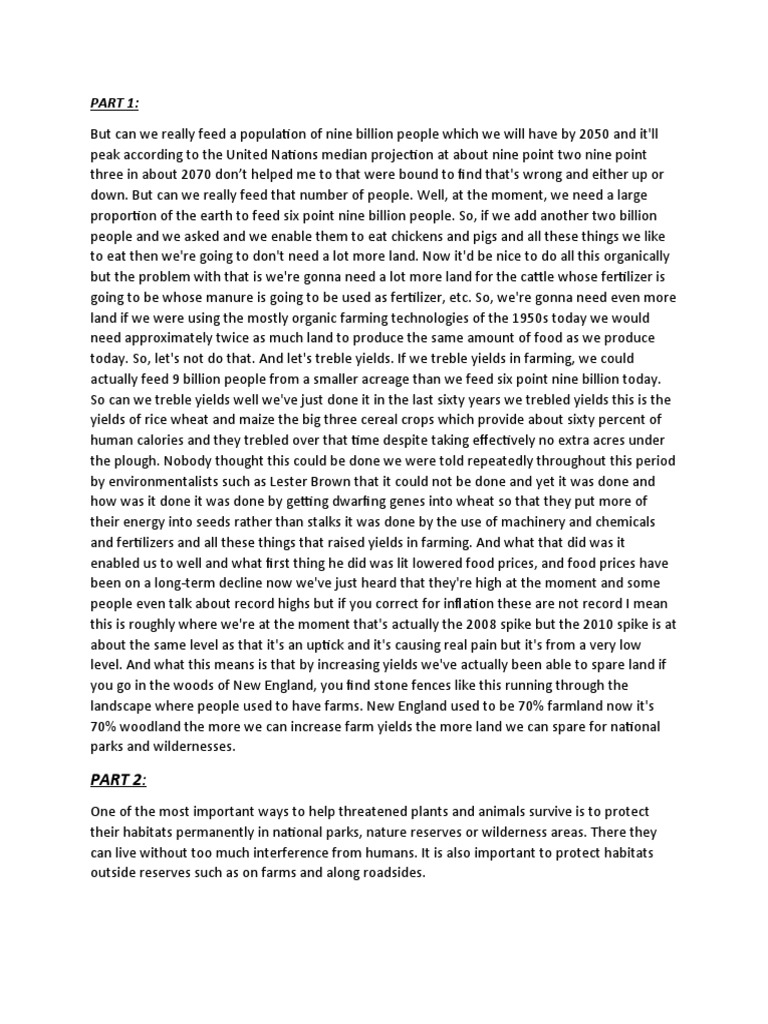 PART 1:

But can we really feed a population of nine billion people which we will have by 2050 and it'll peak according to the United Nations median projection at about nine point two nine point three in about 2070 don't helped me to that were bound to find that's wrong and either up or down. But can we really feed that number of people. Well, at the moment, we need a large proportion of the earth to feed six point nine billion people. So, if we add another two billion people and we asked and we enable them to eat chickens and pigs and all these things we like to eat then we're going to don't need a lot more land. Now it'd be nice to do all this organically but the problem with that is we're gonna need a lot more land for the cattle whose fertilizer is going to be whose manure is going to be used as fertilizer, etc. So, we're gonna need even more land if we were using the mostly organic farming technologies of the 1950s today we would need approximately twice as much land to produce the same amount of food as we produce today. So, let's not do that. And let's treble yields. If we treble yields in farming, we could actually feed 9 billion people from a smaller acreage than we feed six point nine billion today. So can we treble yields well we've just done it in the last sixty years we trebled yields this is the yields of rice wheat and maize the big three cereal crops which provide about sixty percent of human calories and they trebled over that time despite taking effectively no extra acres under the plough. Nobody thought this could be done we were told repeatedly throughout this period by environmentalists such as Lester Brown that it could not be done and yet it was done and how was it done it was done by getting dwarfing genes into wheat so that they put more of their energy into seeds rather than stalks it was done by the use of machinery and chemicals and fertilizers and all these things that raised yields in farming. And what that did was it enabled us to well and what first thing he did was lit lowered food prices, and food prices have been on a long-term decline now we've just heard that they're high at the moment and some people even talk about record highs but if you correct for inflation these are not record I mean this is roughly where we're at the moment that's actually the 2008 spike but the 2010 spike is at about the same level as that it's an uptick and it's causing real pain but it's from a very low level. And what this means is that by increasing yields we've actually been able to spare land if you go in the woods of New England, you find stone fences like this running through the landscape where people used to have farms. New England used to be 70% farmland now it's 70% woodland the more we can increase farm yields the more land we can spare for national parks and wildernesses.

PART 2:

One of the most important ways to help threatened plants and animals survive is to protect their habitats permanently in national parks, nature reserves or wilderness areas. There they can live without too much interference from humans. It is also important to protect habitats outside reserves such as on farms and along roadsides.